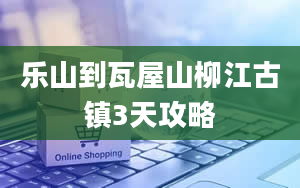 乐山到瓦屋山柳江古镇3天攻略

Online Shopping